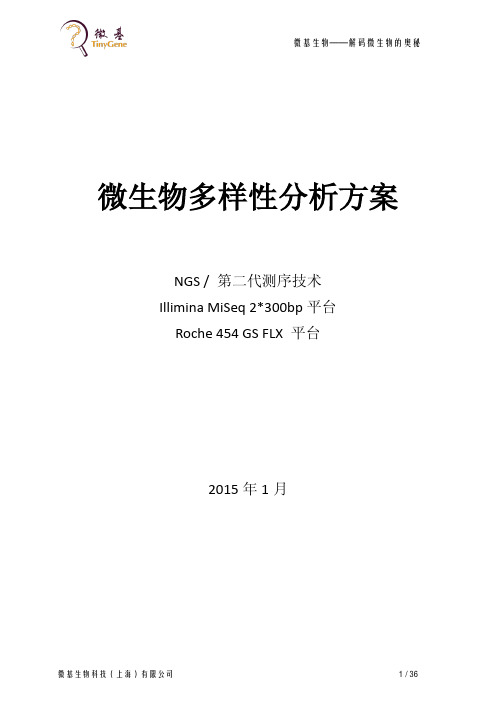 微基
TinyGene

微基生物——解码微生物的奥秘

微生物多样性分析方案

NGS / 第二代测序技术
Illimina MiSeq 2*300bp 平台
Roche 454 GS FLX 平台

2015 年 1 月

微基生物科技（上海）有限公司

1 / 36